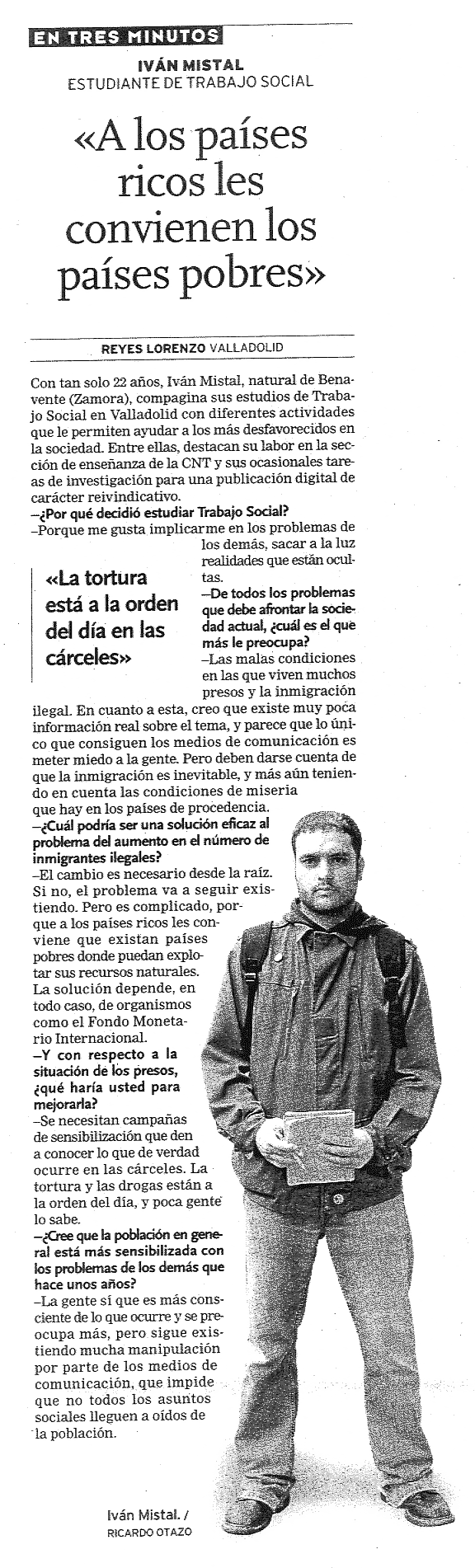 EN TRES MINUTOS

IVÁN MISTAL
ESTUDIANTE DE TRABAJO SOCIAL

«A los países ricos les convienen los países pobres»

REYES LORENZO VALLADOLID

Con tan solo 22 años, Iván Mistal, natural de Benavente (Zamora), compagina sus estudios de Trabajo Social en Valladolid con diferentes actividades que le permiten ayudar a los más desfavorecidos en la sociedad. Entre ellas, destacan su labor en la sección de enseñanza de la CNT y sus ocasionales tareas de investigación para una publicación digital de carácter reivindicativo.

–¿Por qué decidió estudiar Trabajo Social?

–Porque me gusta implicarme en los problemas de los demás, sacar a la luz realidades que están ocultas.

«La tortura está a la orden del día en las cárceles»

–De todos los problemas que debe afrontar la sociedad actual, ¿cuál es el que más le preocupa?

–Las malas condiciones en las que viven muchos presos y la inmigración ilegal. En cuanto a esta, creo que existe muy poca información real sobre el tema, y parece que lo único que consiguen los medios de comunicación es meter miedo a la gente. Pero deben darse cuenta de que la inmigración es inevitable, y más aún teniendo en cuenta las condiciones de miseria que hay en los países de procedencia.

–¿Cuál podría ser una solución eficaz al problema del aumento en el número de inmigrantes ilegales?

–El cambio es necesario desde la raíz. Si no, el problema va a seguir existiendo. Pero es complicado, porque a los países ricos les conviene que existan países pobres donde puedan explotar sus recursos naturales. La solución depende, en todo caso, de organismos como el Fondo Monetario Internacional.

–Y con respecto a la situación de los presos, ¿qué haría usted para mejorarla?

–Se necesitan campañas de sensibilización que den a conocer lo que de verdad ocurre en las cárceles. La tortura y las drogas están a la orden del día, y poca gente lo sabe.

–¿Cree que la población en general está más sensibilizada con los problemas de los demás que hace unos años?

–La gente sí que es más consciente de lo que ocurre y se preocupa más, pero sigue existiendo mucha manipulación por parte de los medios de comunicación, que impide que no todos los asuntos sociales lleguen a oídos de la población.

Iván Mistal. / RICARDO OTAZO